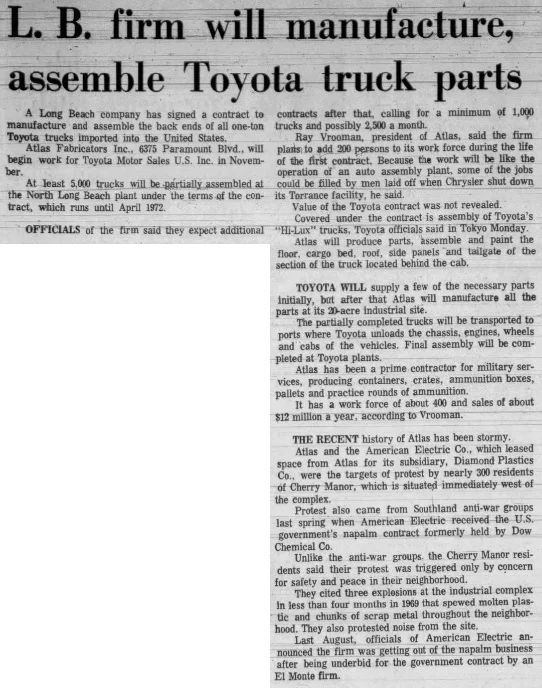 L. B. firm will manufacture, assemble Toyota truck parts

A Long Beach company has signed a contract to manufacture and assemble the back ends of all one-ton Toyota trucks imported into the United States.

Atlas Fabricators Inc., 6375 Paramount Blvd., will begin work for Toyota Motor Sales U.S. Inc. in November.

At least 5,000 trucks will be partially assembled at the North Long Beach plant under the terms of the contract, which runs until April 1972.

OFFICIALS of the firm said they expect additional contracts after that, calling for a minimum of 1,000 trucks and possibly 2,500 a month.

Ray Vrooman, president of Atlas, said the firm plans to add 200 persons to its work force during the life of the first contract. Because the work will be like the operation of an auto assembly plant, some of the jobs could be filled by men laid off when Chrysler shut down its Torrance facility, he said.

Value of the Toyota contract was not revealed.

Covered under the contract is assembly of Toyota's "Hi-Lux" trucks, Toyota officials said in Tokyo Monday.

Atlas will produce parts, assemble and paint the floor, cargo bed, roof, side panels and tailgate of the section of the truck located behind the cab.

TOYOTA WILL supply a few of the necessary parts initially, but after that Atlas will manufacture all the parts at its 20-acre industrial site.

The partially completed trucks will be transported to ports where Toyota unloads the chassis, engines, wheels and cabs of the vehicles. Final assembly will be completed at Toyota plants.

Atlas has been a prime contractor for military services, producing containers, crates, ammunition boxes, pallets and practice rounds of ammunition.

It has a work force of about 400 and sales of about $12 million a year, according to Vrooman.

THE RECENT history of Atlas has been stormy.

Atlas and the American Electric Co., which leased space from Atlas for its subsidiary, Diamond Plastics Co., were the targets of protest by nearly 300 residents of Cherry Manor, which is situated immediately west of the complex.

Protest also came from Southland anti-war groups last spring when American Electric received the U.S. government's napalm contract formerly held by Dow Chemical Co.

Unlike the anti-war groups, the Cherry Manor residents said their protest was triggered only by concern for safety and peace in their neighborhood.

They cited three explosions at the industrial complex in less than four months in 1969 that spewed molten plastic and chunks of scrap metal throughout the neighborhood. They also protested noise from the site.

Last August, officials of American Electric announced the firm was getting out of the napalm business after being underbid for the government contract by an El Monte firm.